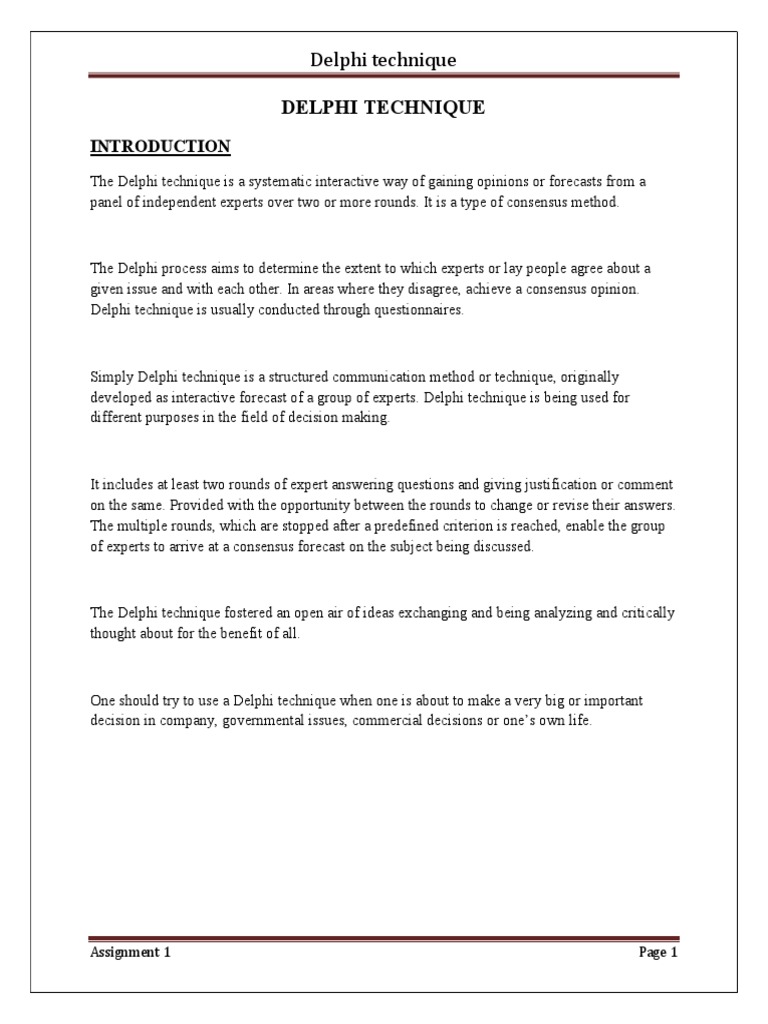 Delphi technique

DELPHI TECHNIQUE

INTRODUCTION

The Delphi technique is a systematic interactive way of gaining opinions or forecasts from a panel of independent experts over two or more rounds. It is a type of consensus method.

The Delphi process aims to determine the extent to which experts or lay people agree about a given issue and with each other. In areas where they disagree, achieve a consensus opinion. Delphi technique is usually conducted through questionnaires.

Simply Delphi technique is a structured communication method or technique, originally developed as interactive forecast of a group of experts. Delphi technique is being used for different purposes in the field of decision making.

It includes at least two rounds of expert answering questions and giving justification or comment on the same. Provided with the opportunity between the rounds to change or revise their answers. The multiple rounds, which are stopped after a predefined criterion is reached, enable the group of experts to arrive at a consensus forecast on the subject being discussed.

The Delphi technique fostered an open air of ideas exchanging and being analyzing and critically thought about for the benefit of all.

One should try to use a Delphi technique when one is about to make a very big or important decision in company, governmental issues, commercial decisions or one's own life.

Assignment 1

Page 1